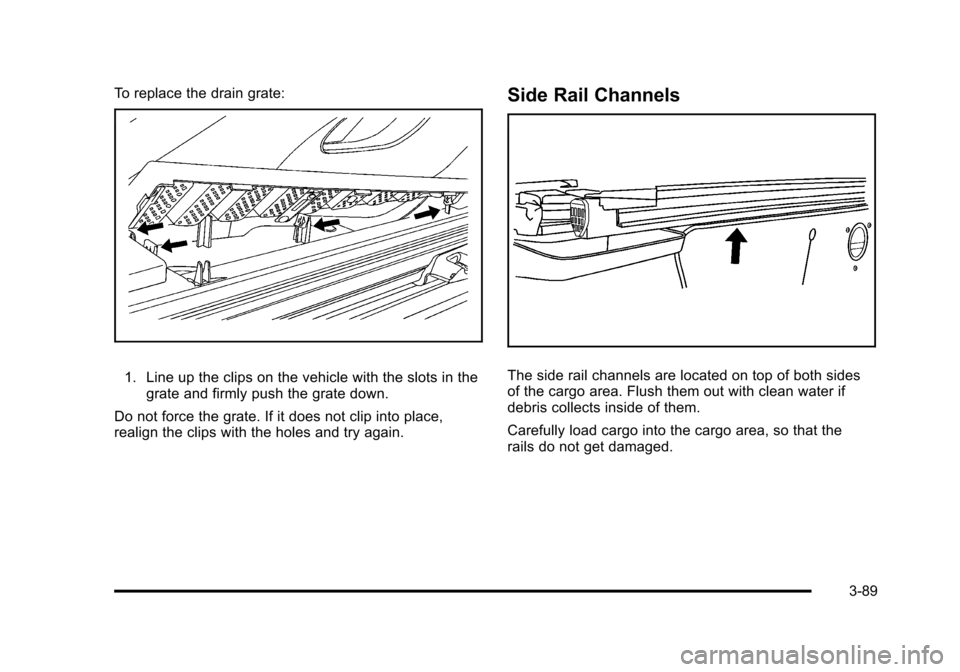 To replace the drain grate:

1. Line up the clips on the vehicle with the slots in the grate and firmly push the grate down.

Do not force the grate. If it does not clip into place, realign the clips with the holes and try again.

Side Rail Channels

The side rail channels are located on top of both sides of the cargo area. Flush them out with clean water if debris collects inside of them.

Carefully load cargo into the cargo area, so that the rails do not get damaged.

3-89

carmanualsonline.info